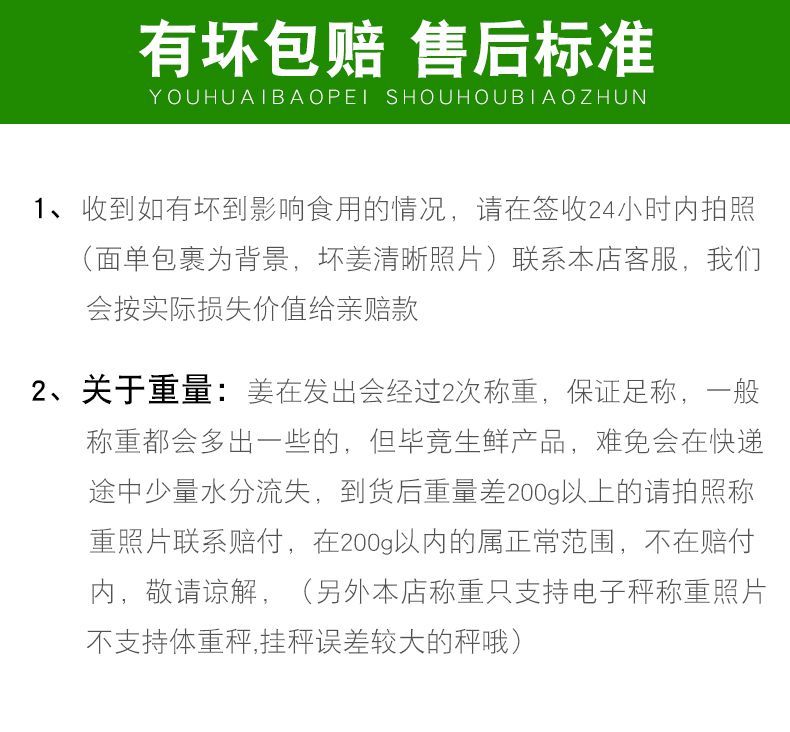 有坏包赔 售后标准
YOUHUAIBAOPEI SHOUHOUBIAOZHUN

1、收到如有坏到影响食用的情况，请在签收24小时内拍照（面单包裹为背景，坏姜清晰照片）联系本店客服，我们会按实际损失价值给亲赔款

2、关于重量：姜在发出会经过2次称重，保证足称，一般称重都会多出一些的，但毕竟生鲜产品，难免会在快递途中少量水分流失，到货后重量差200g以上的请拍照称重照片联系赔付，在200g以内的属正常范围，不在赔付内，敬请谅解，（另外本店称重只支持电子秤称重照片不支持体重秤,挂秤误差较大的秤哦）